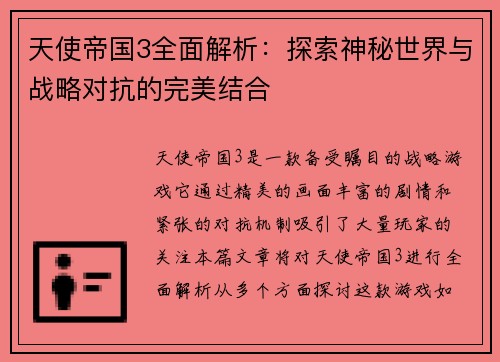 天使帝国3全面解析：探索神秘世界与战略对抗的完美结合

天使帝国3是一款备受瞩目的战略游戏它通过精美的画面丰富的剧情和紧张的对抗机制吸引了大量玩家的关注本篇文章将对天使帝国3进行全面解析从多个方面探讨这款游戏如